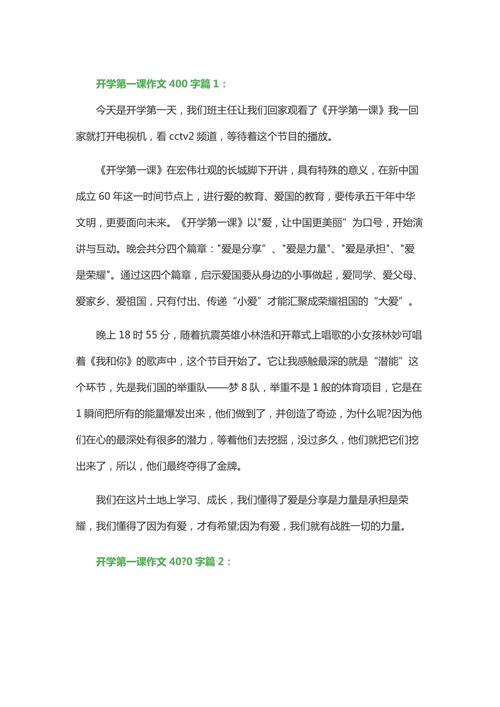 开学第一课作文 400 字篇 1：

今天是开学第一天，我们班主任让我们回家观看了《开学第一课》我一回家就打开电视机，看 cctv2 频道，等待着这个节目的播放。

《开学第一课》在宏伟壮观的长城脚下开讲，具有特殊的意义，在新中国成立 60 年这一时间节点上，进行爱的教育、爱国的教育，要传承五千年中华文明，更要面向未来。《开学第一课》以"爱，让中国更美丽"为口号，开始演讲与互动。晚会共分四个篇章："爱是分享"、"爱是力量"、"爱是承担"、"爱是荣耀"。通过这四个篇章，启示爱国要从身边的小事做起，爱同学、爱父母、爱家乡、爱祖国，只有付出、传递"小爱"才能汇聚成荣耀祖国的"大爱"。

晚上 18 时 55 分，随着抗震英雄小林浩和开幕式上唱歌的小女孩林妙可唱着《我和你》的歌声中，这个节目开始了。它让我感触最深的就是"潜能"这个环节，先是我们国的举重队——梦 8 队，举重不是 1 般的体育项目，它是在 1 瞬间把所有的能量爆发出来，他们做到了，并创造了奇迹，为什么呢?因为他们在心的最深处有很多的潜力，等着他们去挖掘，没过多久，他们就把它们挖出来了，所以，他们最终夺得了金牌。

我们在这片土地上学习、成长，我们懂得了爱是分享是力量是承担是荣耀，我们懂得了因为有爱，才有希望;因为有爱，我们就有战胜一切的力量。

开学第一课作文 40?0 字篇 2：